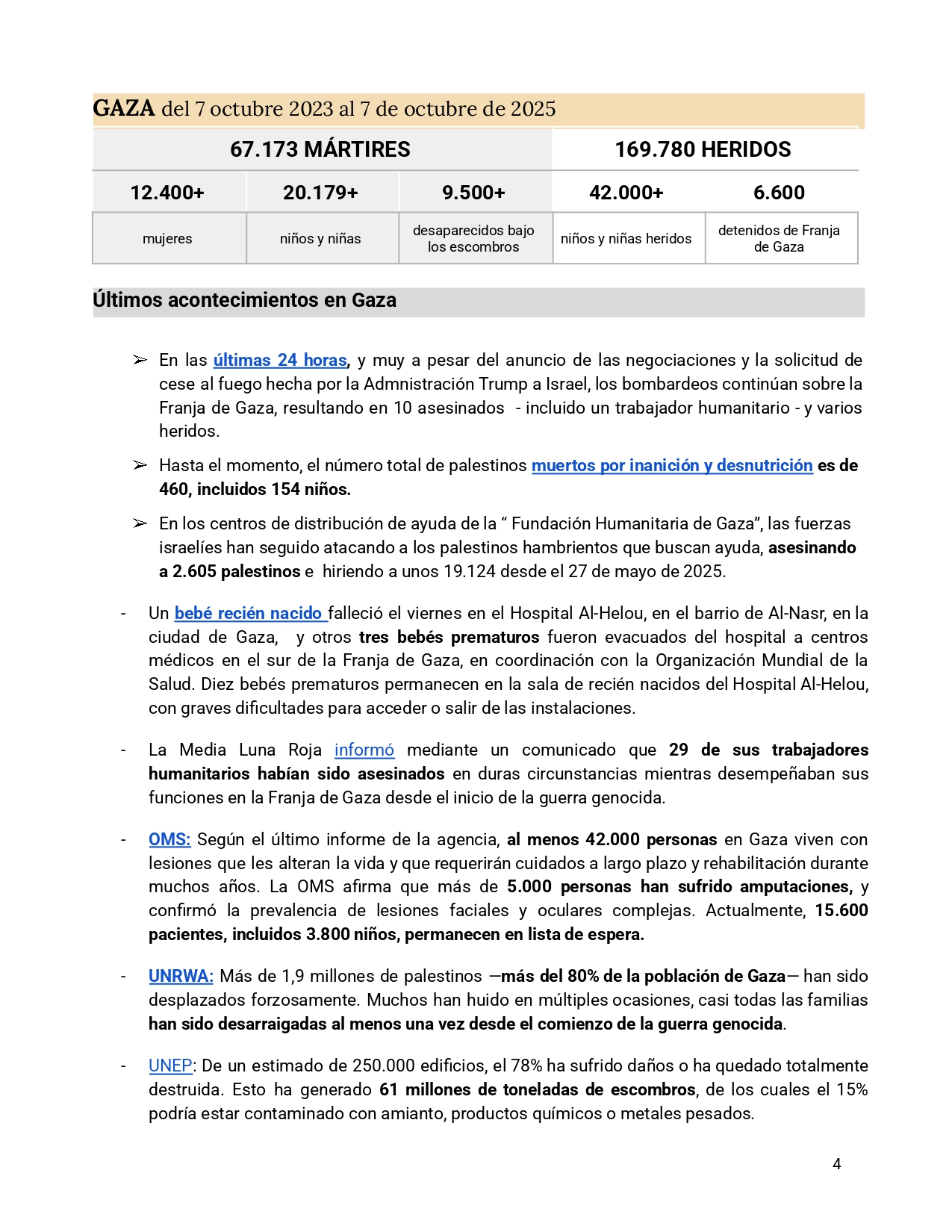 GAZA del 7 octubre 2023 al 7 de octubre de 2025

| 67.173 MÁRTIRES | | | 169.780 HERIDOS | |
|---|---|---|---|---|
| 12.400+ | 20.179+ | 9.500+ | 42.000+ | 6.600 |
| mujeres | niños y niñas | desaparecidos bajo los escombros | niños y niñas heridos | detenidos de Franja de Gaza |

Últimos acontecimientos en Gaza

➢ En las últimas 24 horas, y muy a pesar del anuncio de las negociaciones y la solicitud de cese al fuego hecha por la Admnistración Trump a Israel, los bombardeos continúan sobre la Franja de Gaza, resultando en 10 asesinados - incluido un trabajador humanitario - y varios heridos.

➢ Hasta el momento, el número total de palestinos muertos por inanición y desnutrición es de 460, incluidos 154 niños.

➢ En los centros de distribución de ayuda de la “ Fundación Humanitaria de Gaza”, las fuerzas israelíes han seguido atacando a los palestinos hambrientos que buscan ayuda, asesinando a 2.605 palestinos e hiriendo a unos 19.124 desde el 27 de mayo de 2025.

- Un bebé recién nacido falleció el viernes en el Hospital Al-Helou, en el barrio de Al-Nasr, en la ciudad de Gaza, y otros tres bebés prematuros fueron evacuados del hospital a centros médicos en el sur de la Franja de Gaza, en coordinación con la Organización Mundial de la Salud. Diez bebés prematuros permanecen en la sala de recién nacidos del Hospital Al-Helou, con graves dificultades para acceder o salir de las instalaciones.

- La Media Luna Roja informó mediante un comunicado que 29 de sus trabajadores humanitarios habían sido asesinados en duras circunstancias mientras desempeñaban sus funciones en la Franja de Gaza desde el inicio de la guerra genocida.

- OMS: Según el último informe de la agencia, al menos 42.000 personas en Gaza viven con lesiones que les alteran la vida y que requerirán cuidados a largo plazo y rehabilitación durante muchos años. La OMS afirma que más de 5.000 personas han sufrido amputaciones, y confirmó la prevalencia de lesiones faciales y oculares complejas. Actualmente, 15.600 pacientes, incluidos 3.800 niños, permanecen en lista de espera.

- UNRWA: Más de 1,9 millones de palestinos —más del 80% de la población de Gaza— han sido desplazados forzosamente. Muchos han huido en múltiples ocasiones, casi todas las familias han sido desarraigadas al menos una vez desde el comienzo de la guerra genocida.

- UNEP: De un estimado de 250.000 edificios, el 78% ha sufrido daños o ha quedado totalmente destruida. Esto ha generado 61 millones de toneladas de escombros, de los cuales el 15% podría estar contaminado con amianto, productos químicos o metales pesados.

4